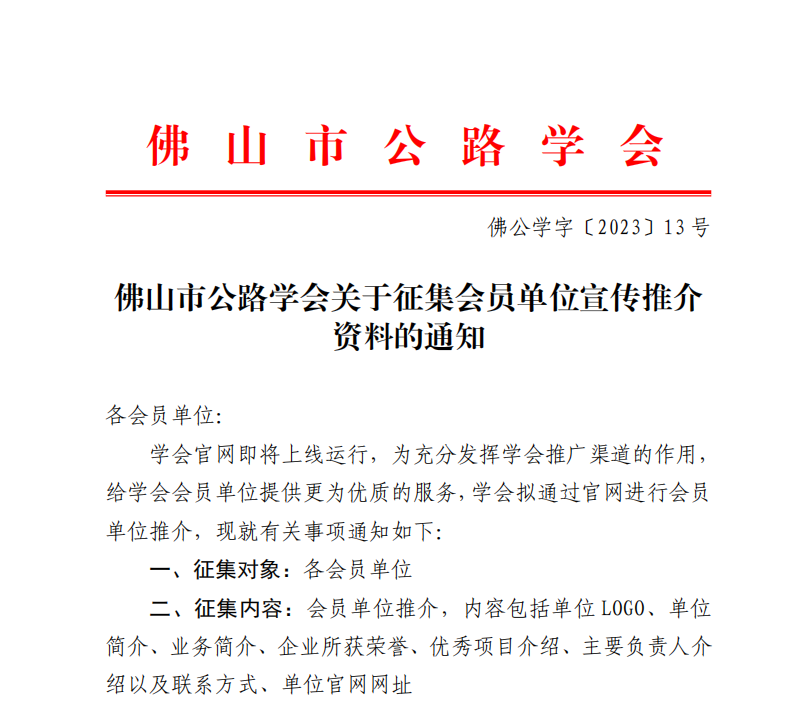 佛山市公路学会

佛公学字〔2023〕13号

佛山市公路学会关于征集会员单位宣传推介资料的通知

各会员单位:

学会官网即将上线运行，为充分发挥学会推广渠道的作用，给学会会员单位提供更为优质的服务，学会拟通过官网进行会员单位推介，现就有关事项通知如下:

一、征集对象：各会员单位

二、征集内容：会员单位推介，内容包括单位LOGO、单位简介、业务简介、企业所获荣誉、优秀项目介绍、主要负责人介绍以及联系方式、单位官网网址